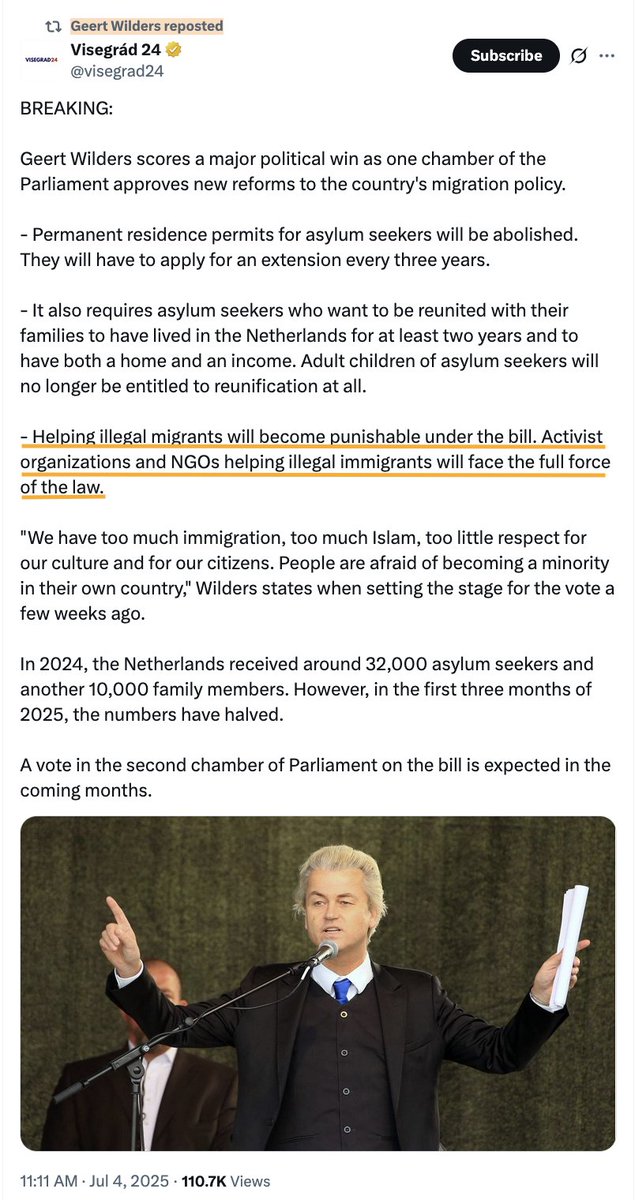 Geert Wilders reposted
VISEGRAD24
Visegrád 24
@visegrad24
Subscribe

BREAKING:

Geert Wilders scores a major political win as one chamber of the Parliament approves new reforms to the country's migration policy.

- Permanent residence permits for asylum seekers will be abolished. They will have to apply for an extension every three years.

- It also requires asylum seekers who want to be reunited with their families to have lived in the Netherlands for at least two years and to have both a home and an income. Adult children of asylum seekers will no longer be entitled to reunification at all.

- Helping illegal migrants will become punishable under the bill. Activist organizations and NGOs helping illegal immigrants will face the full force of the law.

"We have too much immigration, too much Islam, too little respect for our culture and for our citizens. People are afraid of becoming a minority in their own country," Wilders states when setting the stage for the vote a few weeks ago.

In 2024, the Netherlands received around 32,000 asylum seekers and another 10,000 family members. However, in the first three months of 2025, the numbers have halved.

A vote in the second chamber of Parliament on the bill is expected in the coming months.

11:11 AM · Jul 4, 2025 · 110.7K Views